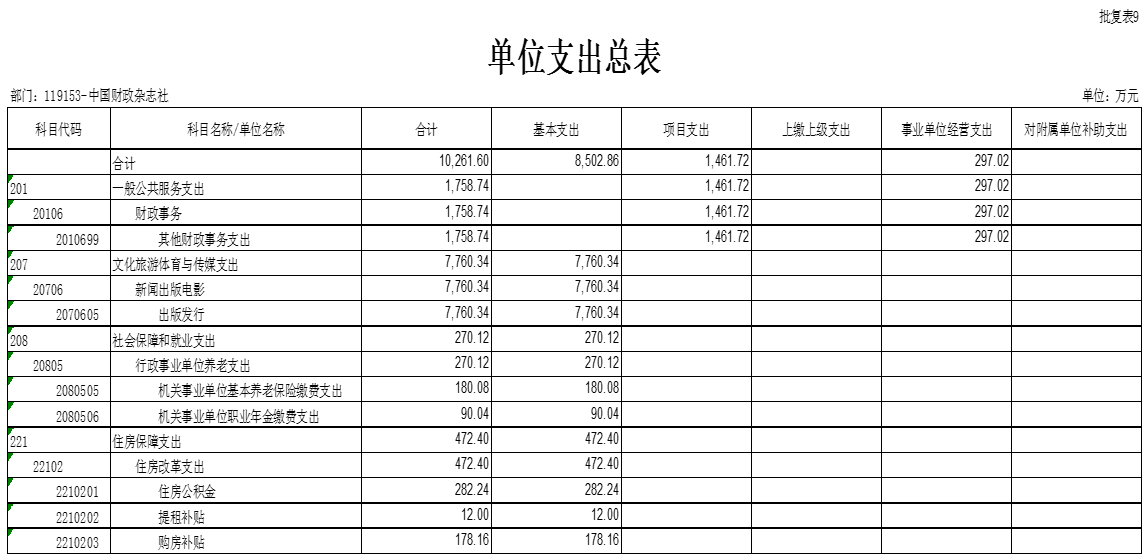 批复表9

单位支出总表

部门：119153-中国财政杂志社

单位：万元

| 科目代码 | 科目名称/单位名称 | 合计 | 基本支出 | 项目支出 | 上缴上级支出 | 事业单位经营支出 | 对附属单位补助支出 |
|---|---|---|---|---|---|---|---|
| | 合计 | 10,261.60 | 8,502.86 | 1,461.72 | | 297.02 | |
| 201 | 一般公共服务支出 | 1,758.74 | | 1,461.72 | | 297.02 | |
| 20106 | 财政事务 | 1,758.74 | | 1,461.72 | | 297.02 | |
| 2010699 | 其他财政事务支出 | 1,758.74 | | 1,461.72 | | 297.02 | |
| 207 | 文化旅游体育与传媒支出 | 7,760.34 | 7,760.34 | | | | |
| 20706 | 新闻出版电影 | 7,760.34 | 7,760.34 | | | | |
| 2070605 | 出版发行 | 7,760.34 | 7,760.34 | | | | |
| 208 | 社会保障和就业支出 | 270.12 | 270.12 | | | | |
| 20805 | 行政事业单位养老支出 | 270.12 | 270.12 | | | | |
| 2080505 | 机关事业单位基本养老保险缴费支出 | 180.08 | 180.08 | | | | |
| 2080506 | 机关事业单位职业年金缴费支出 | 90.04 | 90.04 | | | | |
| 221 | 住房保障支出 | 472.40 | 472.40 | | | | |
| 22102 | 住房改革支出 | 472.40 | 472.40 | | | | |
| 2210201 | 住房公积金 | 282.24 | 282.24 | | | | |
| 2210202 | 提租补贴 | 12.00 | 12.00 | | | | |
| 2210203 | 购房补贴 | 178.16 | 178.16 | | | | |